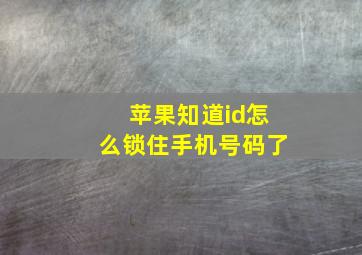 苹果知道id怎么锁住手机号码了